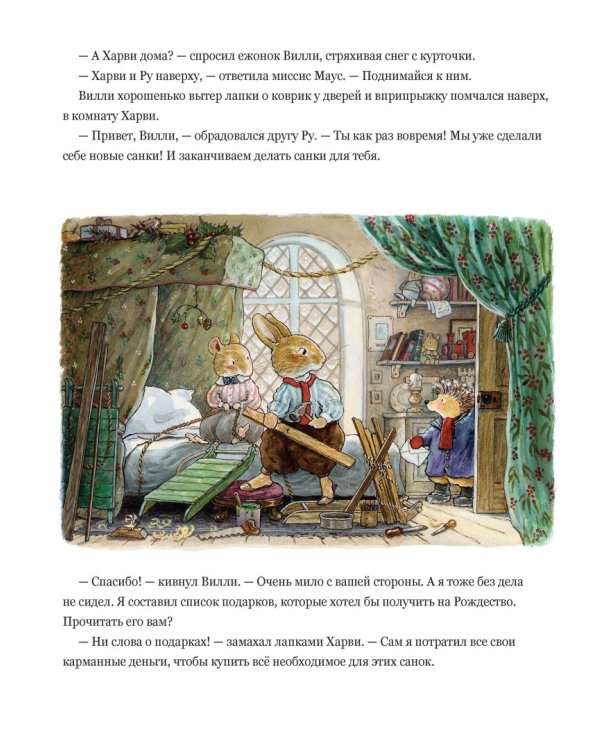 — А Харви дома? — спросил ежонок Вилли, стряхивая снег с курточки.

— Харви и Ру наверху, — ответила миссис Маус. — Поднимайся к ним.

Вилли хорошенько вытер лапки о коврик у дверей и вприпрыжку помчался наверх, в комнату Харви.

— Привет, Вилли, — обрадовался другу Ру. — Ты как раз вовремя! Мы уже сделали себе новые санки! И заканчиваем делать санки для тебя.

— Спасибо! — кивнул Вилли. — Очень мило с вашей стороны. А я тоже без дела не сидел. Я составил список подарков, которые хотел бы получить на Рождество. Прочитать его вам?

— Ни слова о подарках! — замахал лапками Харви. — Сам я потратил все свои карманные деньги, чтобы купить всё необходимое для этих санок.